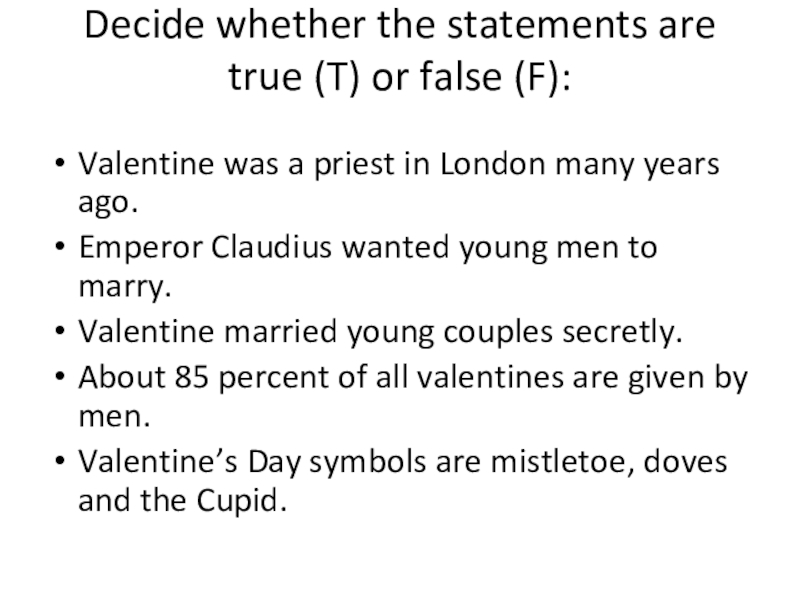 Decide whether the statements are true (T) or false (F):

• Valentine was a priest in London many years ago.
• Emperor Claudius wanted young men to marry.
• Valentine married young couples secretly.
• About 85 percent of all valentines are given by men.
• Valentine's Day symbols are mistletoe, doves and the Cupid.